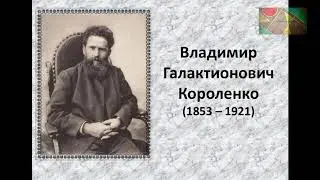 Владимир Галактионович Короленко
(1853 – 1921)